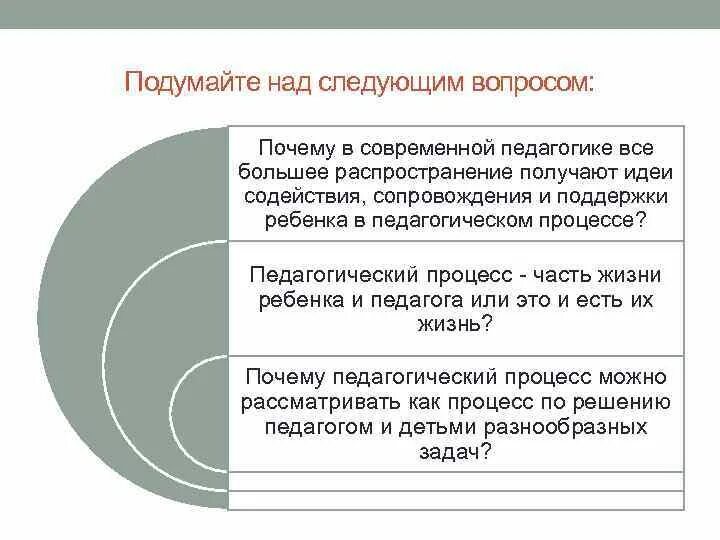 Подумайте над следующим вопросом:

Почему в современной педагогике все большее распространение получают идеи содействия, сопровождения и поддержки ребенка в педагогическом процессе?

Педагогический процесс - часть жизни ребенка и педагога или это и есть их жизнь?

Почему педагогический процесс можно рассматривать как процесс по решению педагогом и детьми разнообразных задач?